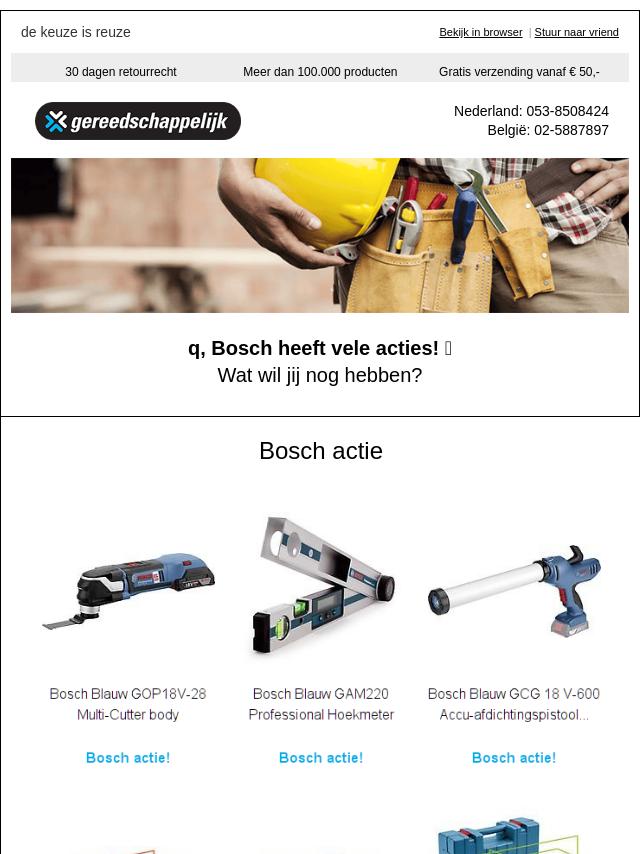 de keuze is reuze

Bekijk in browser | Stuur naar vriend

30 dagen retourrecht

Meer dan 100.000 producten

Gratis verzending vanaf € 50,-

gereedschappelijk

Nederland: 053-8508424
België: 02-5887897

q, Bosch heeft vele acties! 
Wat wil jij nog hebben?

Bosch actie

Bosch Blauw GOP18V-28 Multi-Cutter body

Bosch actie!

Bosch Blauw GAM220 Professional Hoekmeter

Bosch actie!

Bosch Blauw GCG 18 V-600 Accu-afdichtingspistool...

Bosch actie!